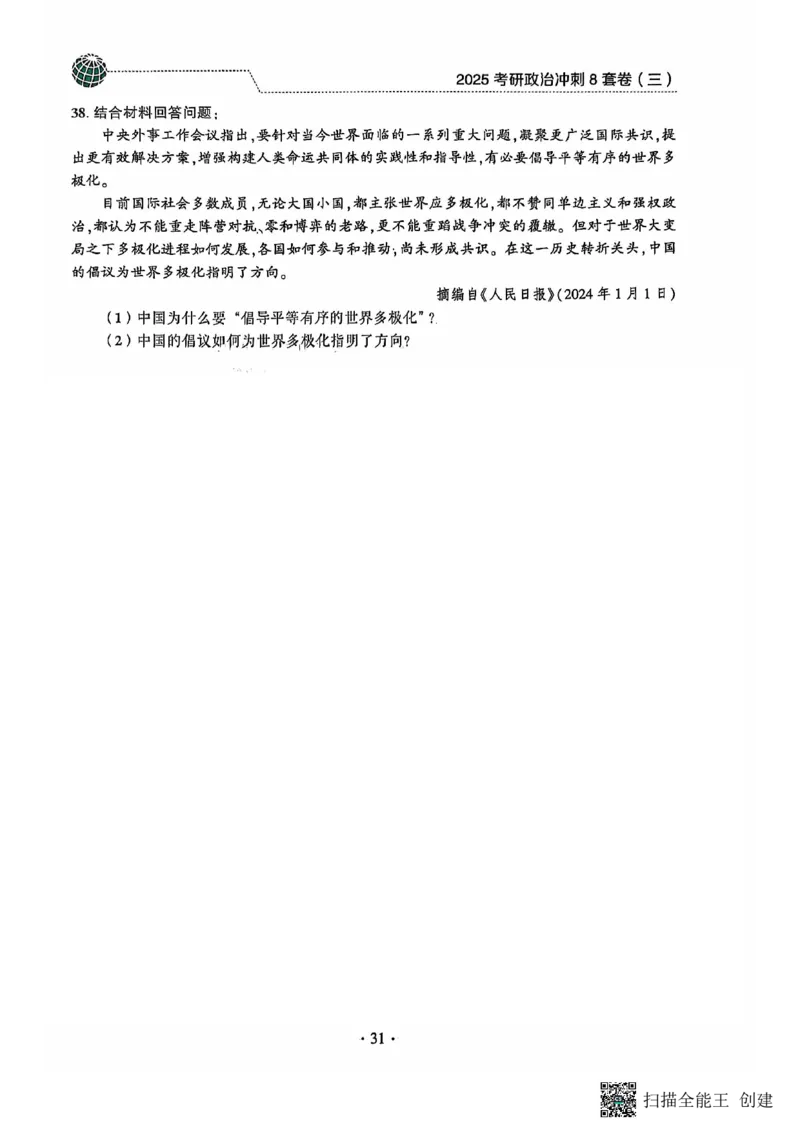 2025 考研政治冲刺 8 套卷（三）

38. 结合材料回答问题：

中央外事工作会议指出，要针对当今世界面临的一系列重大问题，凝聚更广泛国际共识，提出更有效解决方案，增强构建人类命运共同体的实践性和指导性，有必要倡导平等有序的世界多极化。

目前国际社会多数成员，无论大国小国，都主张世界应多极化，都不赞同单边主义和强权政治，都认为不能重走阵营对抗、零和博弈的老路，更不能重蹈战争冲突的覆辙。但对于世界大变局之下多极化进程如何发展，各国如何参与和推动，尚未形成共识。在这一历史转折关头，中国的倡议为世界多极化指明了方向。

摘编自《人民日报》（2024 年 1 月 1 日）

（1）中国为什么要“倡导平等有序的世界多极化”？
（2）中国的倡议如何为世界多极化指明了方向？

· 31 ·

扫描全能王 创建